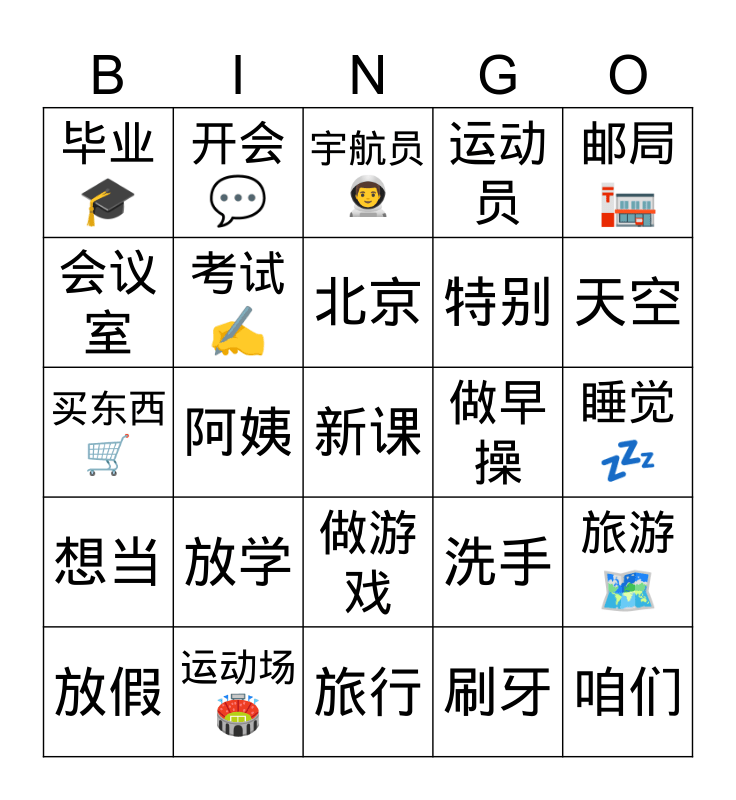 | B | I | N | G | O |
|---|---|---|---|---|
| 毕业 | 开会 | 宇航员 | 运动员 | 邮局 |
| 会议室 | 考试 | 北京 | 特别 | 天空 |
| 买东西 | 阿姨 | 新课 | 做早操 | 睡觉 |
| 想当 | 放学 | 做游戏 | 洗手 | 旅游 |
| 放假 | 运动场 | 旅行 | 刷牙 | 咱们 |